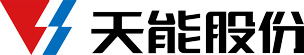 天能股份